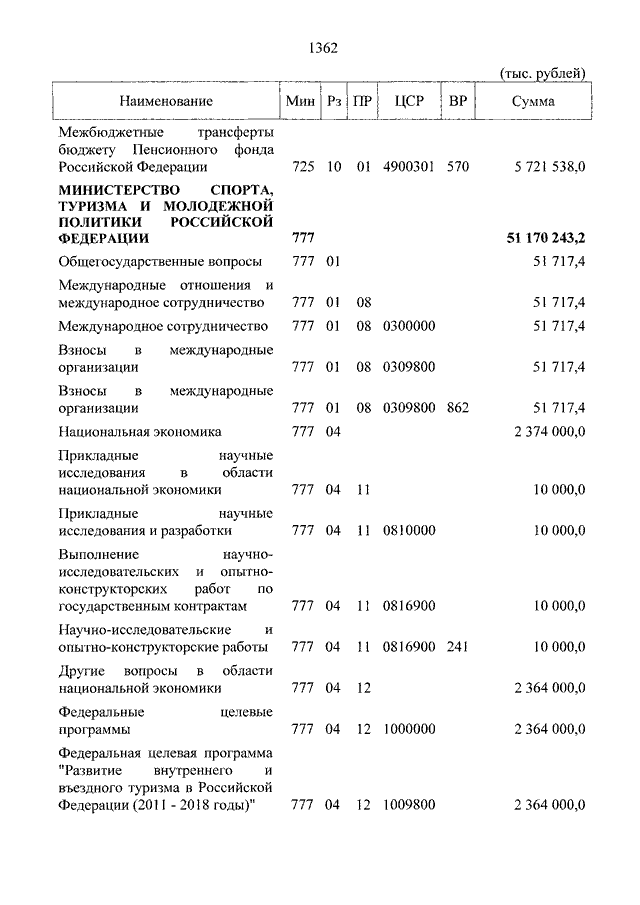 1362

(тыс. рублей)

| Наименование | Мин | Рз | ПР | ЦСР | ВР | Сумма |
|---|---|---|---|---|---|---|
| Межбюджетные трансферты бюджету Пенсионного фонда Российской Федерации | 725 | 10 | 01 | 4900301 | 570 | 5 721 538,0 |
| **МИНИСТЕРСТВО СПОРТА, ТУРИЗМА И МОЛОДЕЖНОЙ ПОЛИТИКИ РОССИЙСКОЙ ФЕДЕРАЦИИ** | **777** | | | | | **51 170 243,2** |
| Общегосударственные вопросы | 777 | 01 | | | | 51 717,4 |
| Международные отношения и международное сотрудничество | 777 | 01 | 08 | | | 51 717,4 |
| Международное сотрудничество | 777 | 01 | 08 | 0300000 | | 51 717,4 |
| Взносы в международные организации | 777 | 01 | 08 | 0309800 | | 51 717,4 |
| Взносы в международные организации | 777 | 01 | 08 | 0309800 | 862 | 51 717,4 |
| Национальная экономика | 777 | 04 | | | | 2 374 000,0 |
| Прикладные научные исследования в области национальной экономики | 777 | 04 | 11 | | | 10 000,0 |
| Прикладные научные исследования и разработки | 777 | 04 | 11 | 0810000 | | 10 000,0 |
| Выполнение научно-исследовательских и опытно-конструкторских работ по государственным контрактам | 777 | 04 | 11 | 0816900 | | 10 000,0 |
| Научно-исследовательские и опытно-конструкторские работы | 777 | 04 | 11 | 0816900 | 241 | 10 000,0 |
| Другие вопросы в области национальной экономики | 777 | 04 | 12 | | | 2 364 000,0 |
| Федеральные целевые программы | 777 | 04 | 12 | 1000000 | | 2 364 000,0 |
| Федеральная целевая программа "Развитие внутреннего и въездного туризма в Российской Федерации (2011 - 2018 годы)" | 777 | 04 | 12 | 1009800 | | 2 364 000,0 |